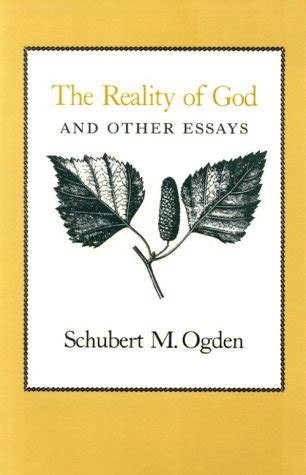 The Reality of God
AND OTHER ESSAYS

Schubert M. Ogden